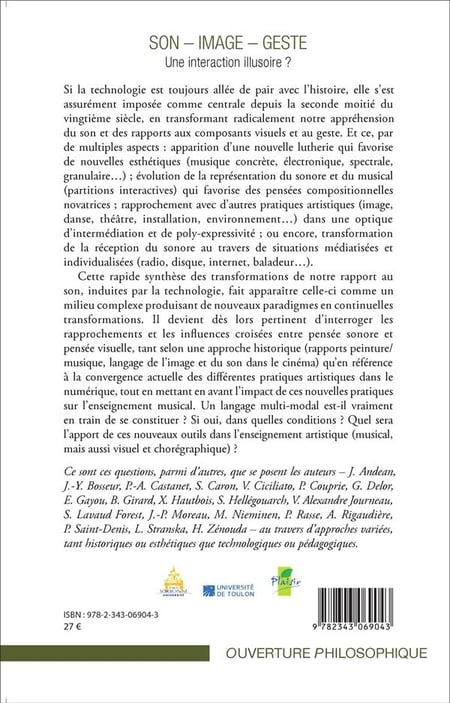 SON – IMAGE – GESTE
Une interaction illusoire ?

Si la technologie est toujours allée de pair avec l'histoire, elle s'est assurément imposée comme centrale depuis la seconde moitié du vingtième siècle, en transformant radicalement notre appréhension du son et des rapports aux composants visuels et au geste. Et ce, par de multiples aspects : apparition d'une nouvelle lutherie qui favorise de nouvelles esthétiques (musique concrète, électronique, spectrale, granulaire…) ; évolution de la représentation du sonore et du musical (partitions interactives) qui favorise des pensées compositionnelles novatrices ; rapprochement avec d'autres pratiques artistiques (image, danse, théâtre, installation, environnement…) dans une optique d'intermédiation et de poly-expressivité ; ou encore, transformation de la réception du sonore au travers de situations médiatisées et individualisées (radio, disque, internet, baladeur…).

Cette rapide synthèse des transformations de notre rapport au son, induites par la technologie, fait apparaître celle-ci comme un milieu complexe produisant de nouveaux paradigmes en continuelles transformations. Il devient dès lors pertinent d'interroger les rapprochements et les influences croisées entre pensée sonore et pensée visuelle, tant selon une approche historique (rapports peinture/musique, langage de l'image et du son dans le cinéma) qu'en référence à la convergence actuelle des différentes pratiques artistiques dans le numérique, tout en mettant en avant l'impact de ces nouvelles pratiques sur l'enseignement musical. Un langage multi-modal est-il vraiment en train de se constituer ? Si oui, dans quelles conditions ? Quel sera l'apport de ces nouveaux outils dans l'enseignement artistique (musical, mais aussi visuel et chorégraphique) ?

Ce sont ces questions, parmi d'autres, que se posent les auteurs – J. Andean, J.-Y. Bosseur, P.-A. Castanet, S. Caron, V. Ciciliato, P. Couprie, G. Delor, E. Gayou, B. Girard, X. Hautbois, S. Hellégouarch, V. Alexandre Journeau, S. Lavaud Forest, J.-P. Moreau, M. Nieminen, P. Rasse, A. Rigaudière, P. Saint-Denis, L. Stranska, H. Zénouda – au travers d'approches variées, tant historiques ou esthétiques que technologiques ou pédagogiques.

UNIVERSITÉ DE TOULON
Plaisir

ISBN : 978-2-343-06904-3
27 €

9 782343 069043

OUVERTURE PHILOSOPHIQUE